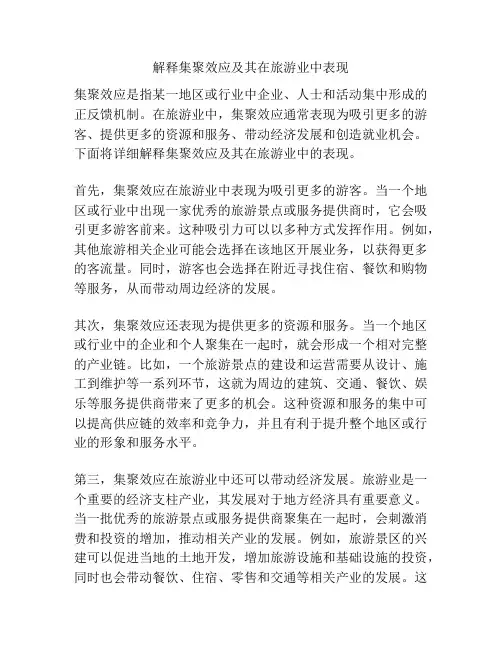 解释集聚效应及其在旅游业中表现

集聚效应是指某一地区或行业中企业、人士和活动集中形成的正反馈机制。在旅游业中，集聚效应通常表现为吸引更多的游客、提供更多的资源和服务、带动经济发展和创造就业机会。下面将详细解释集聚效应及其在旅游业中的表现。

首先，集聚效应在旅游业中表现为吸引更多的游客。当一个地区或行业中出现一家优秀的旅游景点或服务提供商时，它会吸引更多游客前来。这种吸引力可以以多种方式发挥作用。例如，其他旅游相关企业可能会选择在该地区开展业务，以获得更多的客流量。同时，游客也会选择在附近寻找住宿、餐饮和购物等服务，从而带动周边经济的发展。

其次，集聚效应还表现为提供更多的资源和服务。当一个地区或行业中的企业和个人聚集在一起时，就会形成一个相对完整的产业链。比如，一个旅游景点的建设和运营需要从设计、施工到维护等一系列环节，这就为周边的建筑、交通、餐饮、娱乐等服务提供商带来了更多的机会。这种资源和服务的集中可以提高供应链的效率和竞争力，并且有利于提升整个地区或行业的形象和服务水平。

第三，集聚效应在旅游业中还可以带动经济发展。旅游业是一个重要的经济支柱产业，其发展对于地方经济具有重要意义。当一批优秀的旅游景点或服务提供商聚集在一起时，会刺激消费和投资的增加，推动相关产业的发展。例如，旅游景区的兴建可以促进当地的土地开发，增加旅游设施和基础设施的投资，同时也会带动餐饮、住宿、零售和交通等相关产业的发展。这